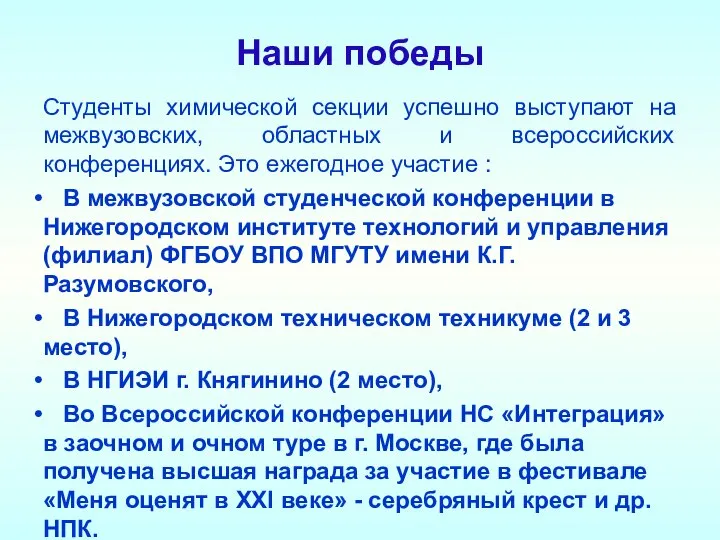 Наши победы

Студенты химической секции успешно выступают на межвузовских, областных и всероссийских конференциях. Это ежегодное участие :

• В межвузовской студенческой конференции в Нижегородском институте технологий и управления (филиал) ФГБОУ ВПО МГУТУ имени К.Г. Разумовского,

• В Нижегородском техническом техникуме (2 и 3 место),

• В НГИЭИ г. Княгинино (2 место),

• Во Всероссийской конференции НС «Интеграция» в заочном и очном туре в г. Москве, где была получена высшая награда за участие в фестивале «Меня оценят в XXI веке» - серебряный крест и др. НПК.